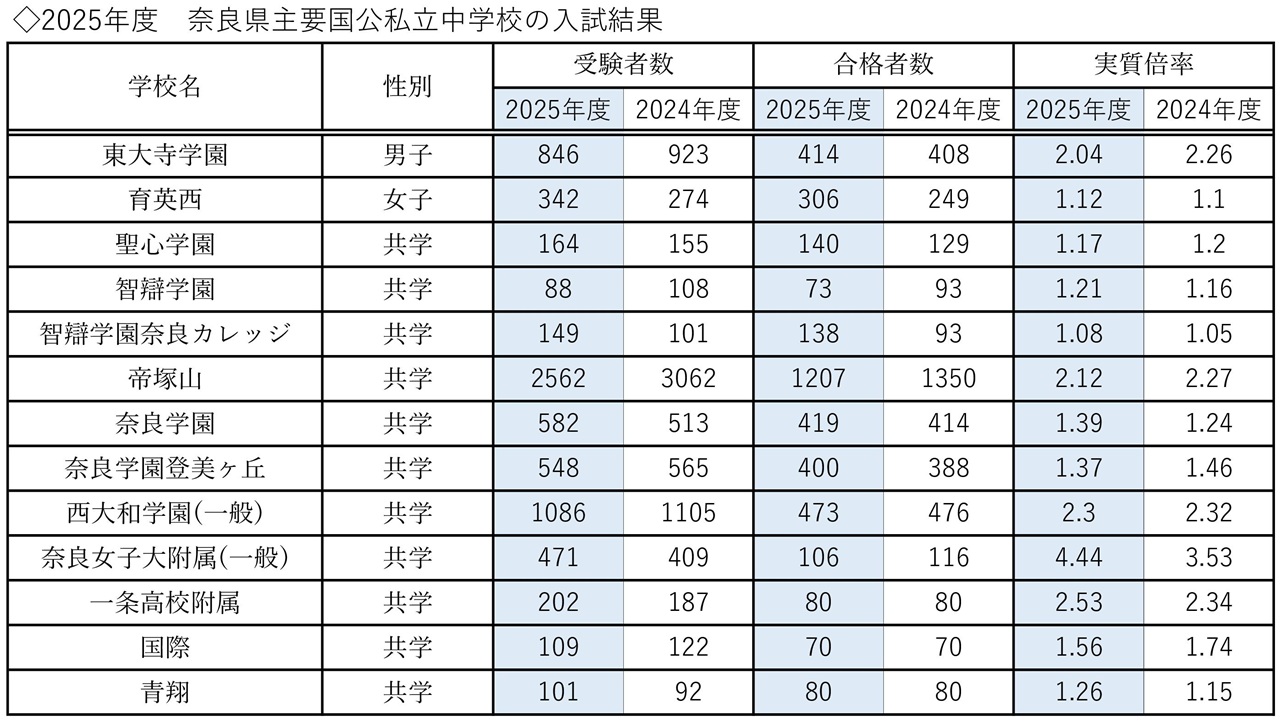 ◇2025年度　奈良県主要国公私立中学校の入試結果

| 学校名 | 性別 | 受験者数 2025年度 | 受験者数 2024年度 | 合格者数 2025年度 | 合格者数 2024年度 | 実質倍率 2025年度 | 実質倍率 2024年度 |
|---|---|---|---|---|---|---|---|
| 東大寺学園 | 男子 | 846 | 923 | 414 | 408 | 2.04 | 2.26 |
| 育英西 | 女子 | 342 | 274 | 306 | 249 | 1.12 | 1.1 |
| 聖心学園 | 共学 | 164 | 155 | 140 | 129 | 1.17 | 1.2 |
| 智辯学園 | 共学 | 88 | 108 | 73 | 93 | 1.21 | 1.16 |
| 智辯学園奈良カレッジ | 共学 | 149 | 101 | 138 | 93 | 1.08 | 1.05 |
| 帝塚山 | 共学 | 2562 | 3062 | 1207 | 1350 | 2.12 | 2.27 |
| 奈良学園 | 共学 | 582 | 513 | 419 | 414 | 1.39 | 1.24 |
| 奈良学園登美ヶ丘 | 共学 | 548 | 565 | 400 | 388 | 1.37 | 1.46 |
| 西大和学園(一般) | 共学 | 1086 | 1105 | 473 | 476 | 2.3 | 2.32 |
| 奈良女子大附属(一般) | 共学 | 471 | 409 | 106 | 116 | 4.44 | 3.53 |
| 一条高校附属 | 共学 | 202 | 187 | 80 | 80 | 2.53 | 2.34 |
| 国際 | 共学 | 109 | 122 | 70 | 70 | 1.56 | 1.74 |
| 青翔 | 共学 | 101 | 92 | 80 | 80 | 1.26 | 1.15 |